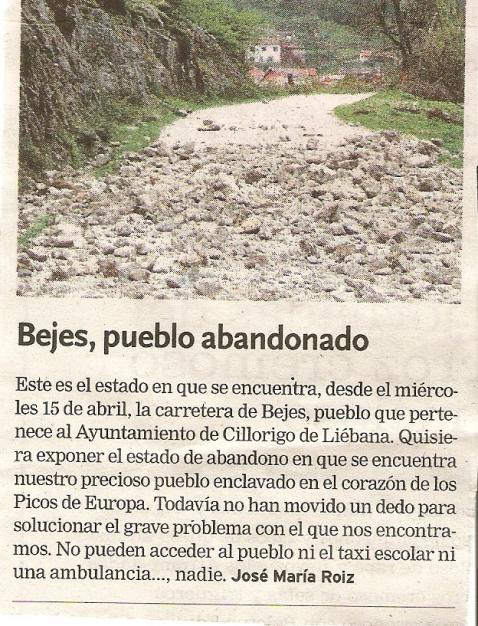 Bejes, pueblo abandonado

Este es el estado en que se encuentra, desde el miércoles 15 de abril, la carretera de Bejes, pueblo que pertenece al Ayuntamiento de Cillorigo de Liébana. Quisiera exponer el estado de abandono en que se encuentra nuestro precioso pueblo enclavado en el corazón de los Picos de Europa. Todavía no han movido un dedo para solucionar el grave problema con el que nos encontramos. No pueden acceder al pueblo ni el taxi escolar ni una ambulancia..., nadie. José María Roiz